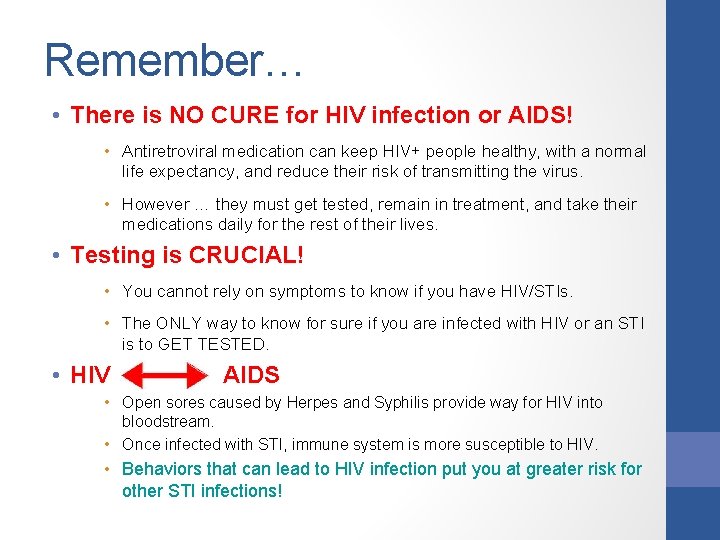 Remember…

• There is NO CURE for HIV infection or AIDS!

• Antiretroviral medication can keep HIV+ people healthy, with a normal life expectancy, and reduce their risk of transmitting the virus.

• However … they must get tested, remain in treatment, and take their medications daily for the rest of their lives.

• Testing is CRUCIAL!

• You cannot rely on symptoms to know if you have HIV/STIs.

• The ONLY way to know for sure if you are infected with HIV or an STI is to GET TESTED.

• HIV AIDS

• Open sores caused by Herpes and Syphilis provide way for HIV into bloodstream.

• Once infected with STI, immune system is more susceptible to HIV.

• Behaviors that can lead to HIV infection put you at greater risk for other STI infections!